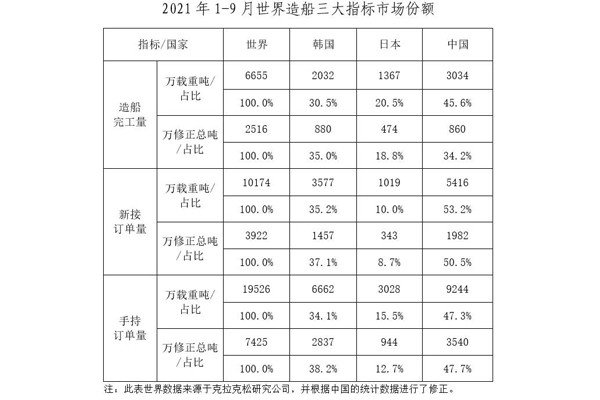 2021 年 1-9 月世界造船三大指标市场份额

| 指标/国家 | | 世界 | 韩国 | 日本 | 中国 |
|---|---|---|---|---|---|
| 造船完工量 | 万载重吨/占比 | 6655 | 2032 | 1367 | 3034 |
| | | 100.0% | 30.5% | 20.5% | 45.6% |
| | 万修正总吨/占比 | 2516 | 880 | 474 | 860 |
| | | 100.0% | 35.0% | 18.8% | 34.2% |
| 新接订单量 | 万载重吨/占比 | 10174 | 3577 | 1019 | 5416 |
| | | 100.0% | 35.2% | 10.0% | 53.2% |
| | 万修正总吨/占比 | 3922 | 1457 | 343 | 1982 |
| | | 100.0% | 37.1% | 8.7% | 50.5% |
| 手持订单量 | 万载重吨/占比 | 19526 | 6662 | 3028 | 9244 |
| | | 100.0% | 34.1% | 15.5% | 47.3% |
| | 万修正总吨/占比 | 7425 | 2837 | 944 | 3540 |
| | | 100.0% | 38.2% | 12.7% | 47.7% |

注：此表世界数据来源于克拉克松研究公司，并根据中国的统计数据进行了修正。